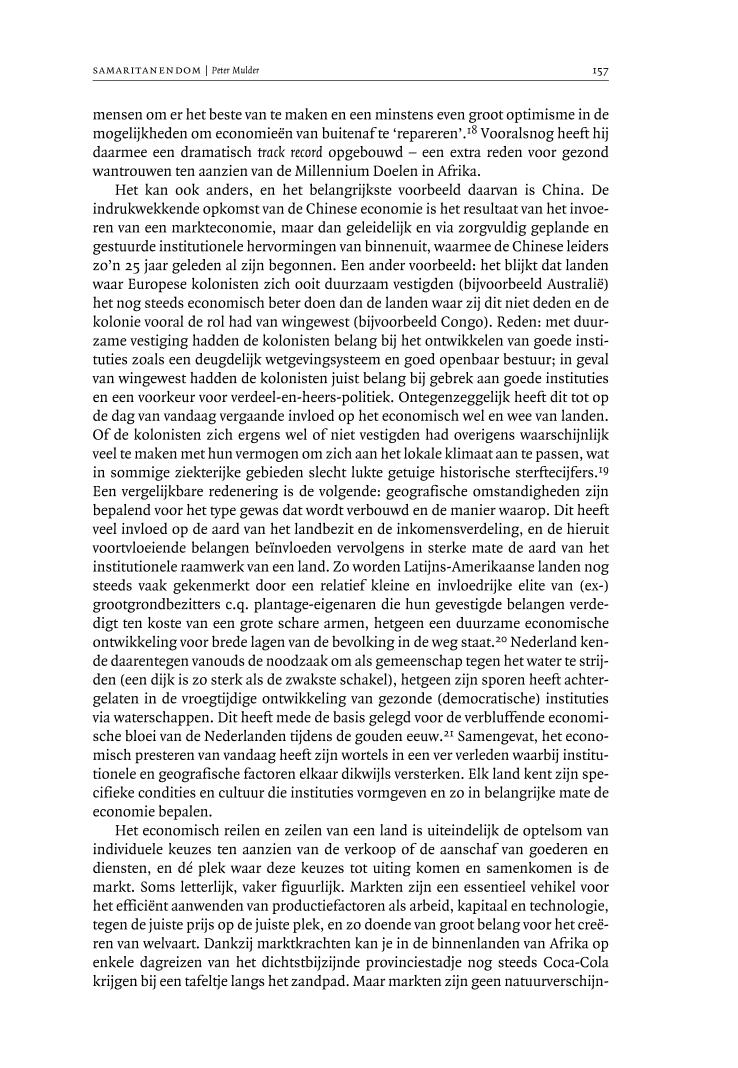 SAMARITANENDOM | Peter Mulder 157

mensen om er het beste van te maken en een minstens even groot optimisme in de mogelijkheden om economieën van buitenaf te 'repareren'.$^{18}$ Vooralsnog heeft hij daarmee een dramatisch track record opgebouwd – een extra reden voor gezond wantrouwen ten aanzien van de Millennium Doelen in Afrika.

Het kan ook anders, en het belangrijkste voorbeeld daarvan is China. De indrukwekkende opkomst van de Chinese economie is het resultaat van het invoeren van een markteconomie, maar dan geleidelijk en via zorgvuldig geplande en gestuurde institutionele hervormingen van binnenuit, waarmee de Chinese leiders zo'n 25 jaar geleden al zijn begonnen. Een ander voorbeeld: het blijkt dat landen waar Europese kolonisten zich ooit duurzaam vestigden (bijvoorbeeld Australië) het nog steeds economisch beter doen dan de landen waar zij dit niet deden en de kolonie vooral de rol had van wingewest (bijvoorbeeld Congo). Reden: met duurzame vestiging hadden de kolonisten belang bij het ontwikkelen van goede instituties zoals een deugdelijk wetgevingssysteem en goed openbaar bestuur; in geval van wingewest hadden de kolonisten juist belang bij gebrek aan goede instituties en een voorkeur voor verdeel-en-heers-politiek. Ontegenzeggelijk heeft dit tot op de dag van vandaag vergaande invloed op het economisch wel en wee van landen. Of de kolonisten zich ergens wel of niet vestigden had overigens waarschijnlijk veel te maken met hun vermogen om zich aan het lokale klimaat aan te passen, wat in sommige ziekterijke gebieden slecht lukte getuige historische sterftecijfers.$^{19}$ Een vergelijkbare redenering is de volgende: geografische omstandigheden zijn bepalend voor het type gewas dat wordt verbouwd en de manier waarop. Dit heeft veel invloed op de aard van het landbezit en de inkomensverdeling, en de hieruit voortvloeiende belangen beïnvloeden vervolgens in sterke mate de aard van het institutionele raamwerk van een land. Zo worden Latijns-Amerikaanse landen nog steeds vaak gekenmerkt door een relatief kleine en invloedrijke elite van (ex-) grootgrondbezitters c.q. plantage-eigenaren die hun gevestigde belangen verdedigt ten koste van een grote schare armen, hetgeen een duurzame economische ontwikkeling voor brede lagen van de bevolking in de weg staat.$^{20}$ Nederland kende daarentegen vanouds de noodzaak om als gemeenschap tegen het water te strijden (een dijk is zo sterk als de zwakste schakel), hetgeen zijn sporen heeft achtergelaten in de vroegtijdige ontwikkeling van gezonde (democratische) instituties via waterschappen. Dit heeft mede de basis gelegd voor de verbluffende economische bloei van de Nederlanden tijdens de gouden eeuw.$^{21}$ Samengevat, het economisch presteren van vandaag heeft zijn wortels in een ver verleden waarbij institutionele en geografische factoren elkaar dikwijls versterken. Elk land kent zijn specifieke condities en cultuur die instituties vormgeven en zo in belangrijke mate de economie bepalen.

Het economisch reilen en zeilen van een land is uiteindelijk de optelsom van individuele keuzes ten aanzien van de verkoop of de aanschaf van goederen en diensten, en dé plek waar deze keuzes tot uiting komen en samenkomen is de markt. Soms letterlijk, vaker figuurlijk. Markten zijn een essentieel vehikel voor het efficiënt aanwenden van productiefactoren als arbeid, kapitaal en technologie, tegen de juiste prijs op de juiste plek, en zo doende van groot belang voor het creëren van welvaart. Dankzij marktkrachten kan je in de binnenlanden van Afrika op enkele dagreizen van het dichtstbijzijnde provinciestadje nog steeds Coca-Cola krijgen bij een tafeltje langs het zandpad. Maar markten zijn geen natuurverschijn-